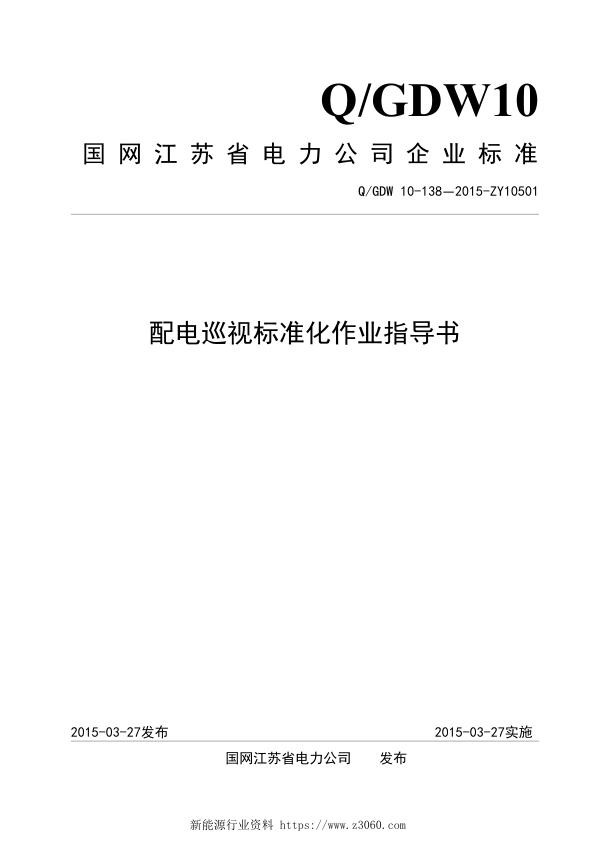 Q/GDW10

国网江苏省电力公司企业标准

Q/GDW 10-138—2015-ZY10501

配电巡视标准化作业指导书

2015-03-27发布

2015-03-27实施

国网江苏省电力公司 发布

新能源行业资料 https://www.z3060.com